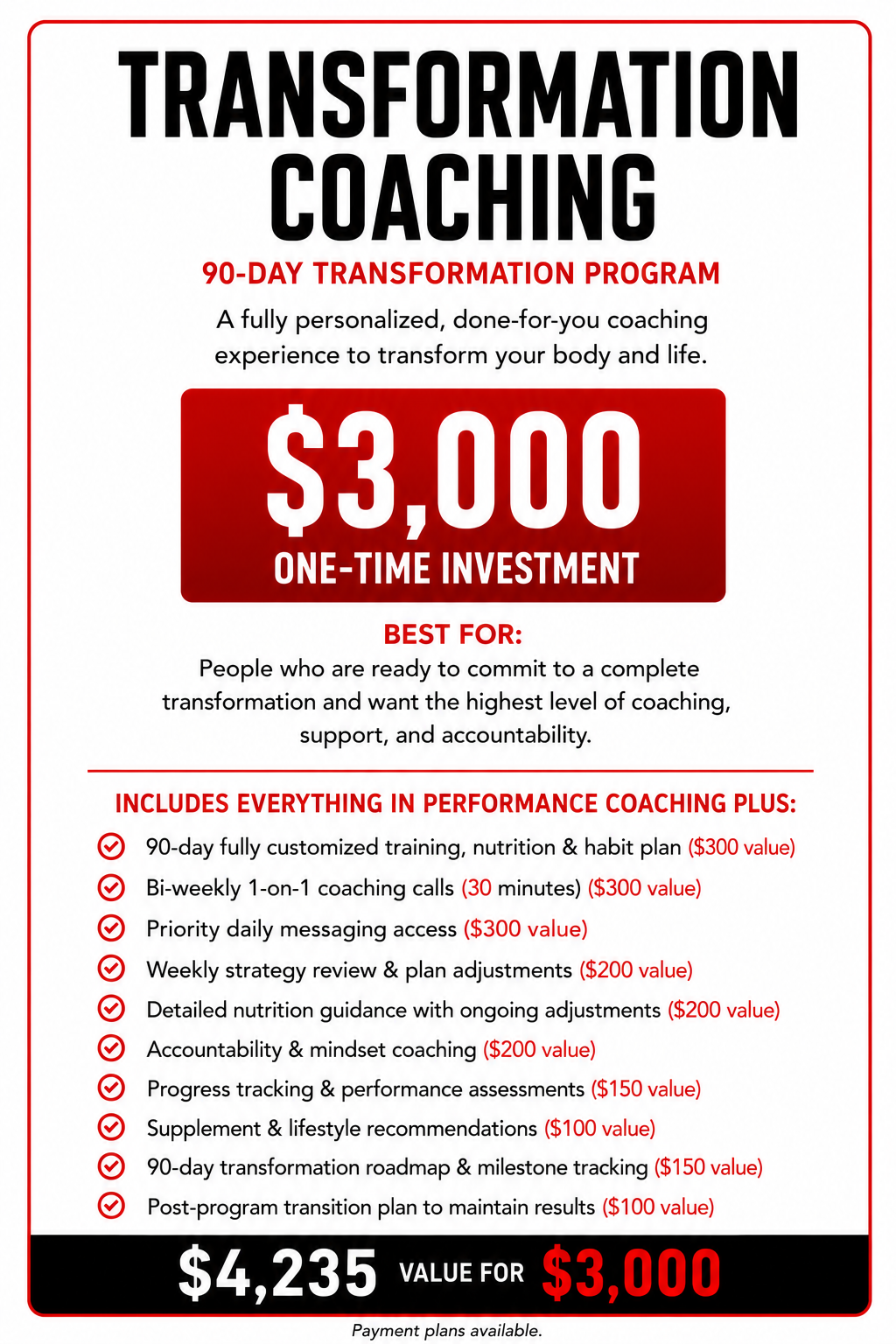 TRANSFORMATION COACHING

90-DAY TRANSFORMATION PROGRAM

A fully personalized, done-for-you coaching experience to transform your body and life.

$3,000
ONE-TIME INVESTMENT

BEST FOR:
People who are ready to commit to a complete transformation and want the highest level of coaching, support, and accountability.

INCLUDES EVERYTHING IN PERFORMANCE COACHING PLUS:

90-day fully customized training, nutrition & habit plan ($300 value)
Bi-weekly 1-on-1 coaching calls (30 minutes) ($300 value)
Priority daily messaging access ($300 value)
Weekly strategy review & plan adjustments ($200 value)
Detailed nutrition guidance with ongoing adjustments ($200 value)
Accountability & mindset coaching ($200 value)
Progress tracking & performance assessments ($150 value)
Supplement & lifestyle recommendations ($100 value)
90-day transformation roadmap & milestone tracking ($150 value)
Post-program transition plan to maintain results ($100 value)

$4,235 VALUE FOR $3,000

Payment plans available.